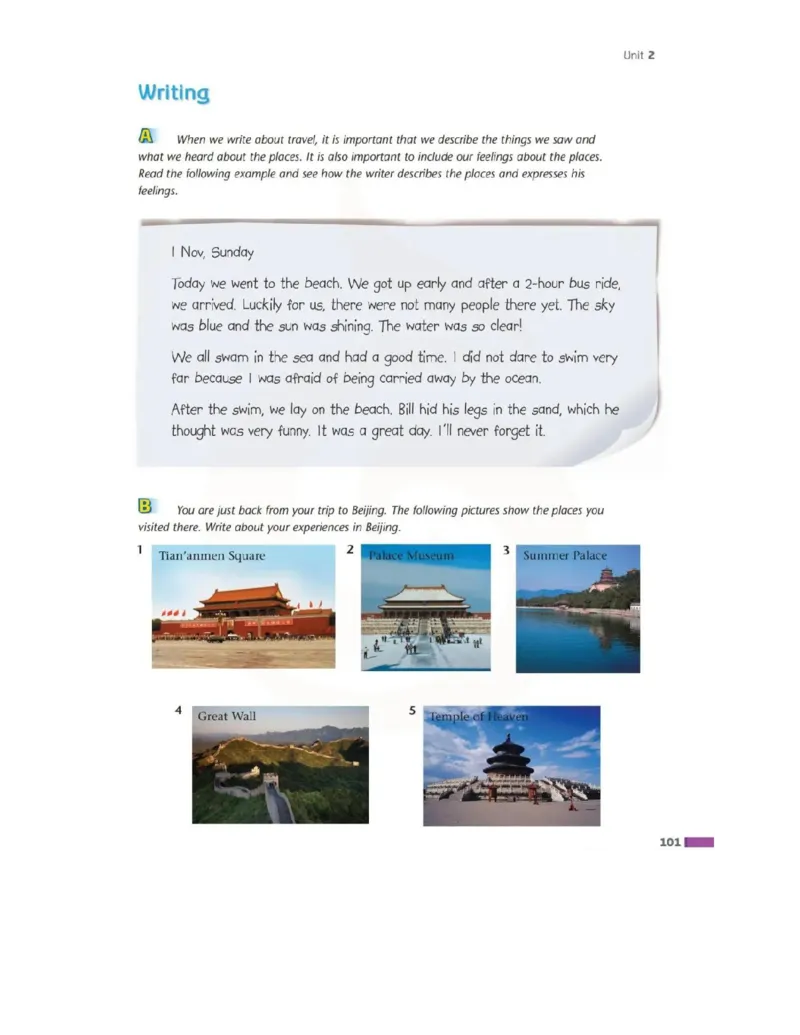 Unit 2

Writing

A When we write about travel, it is important that we describe the things we saw and what we heard about the places. It is also important to include our feelings about the places. Read the following example and see how the writer describes the places and expresses his feelings.

1 Nov, Sunday

Today we went to the beach. We got up early and after a 2-hour bus ride, we arrived. Luckily for us, there were not many people there yet. The sky was blue and the sun was shining. The water was so clear!

We all swam in the sea and had a good time. I did not dare to swim very far because I was afraid of being carried away by the ocean.

After the swim, we lay on the beach. Bill hid his legs in the sand, which he thought was very funny. It was a great day. I'll never forget it.

B You are just back from your trip to Beijing. The following pictures show the places you visited there. Write about your experiences in Beijing.

1 Tian'anmen Square

2 Palace Museum

3 Summer Palace

4 Great Wall

5 Temple of Heaven

101